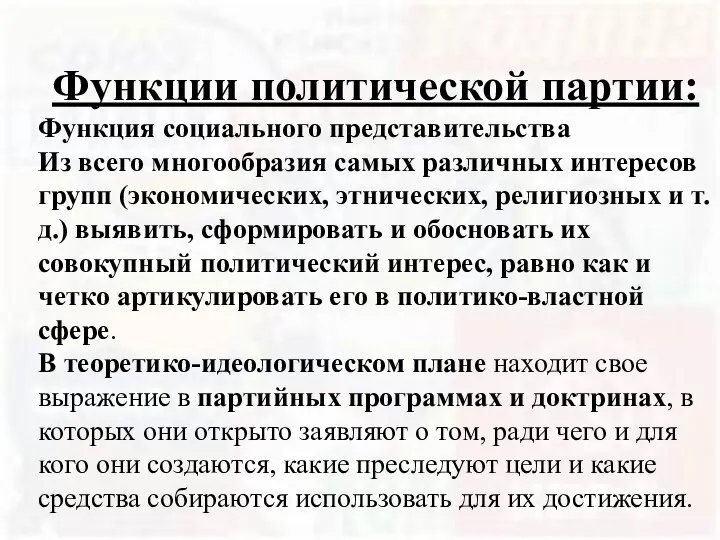 Функции политической партии:

Функция социального представительства

Из всего многообразия самых различных интересов групп (экономических, этнических, религиозных и т. д.) выявить, сформировать и обосновать их совокупный политический интерес, равно как и четко артикулировать его в политико-властной сфере.

В теоретико-идеологическом плане находит свое выражение в партийных программах и доктринах, в которых они открыто заявляют о том, ради чего и для кого они создаются, какие преследуют цели и какие средства собираются использовать для их достижения.